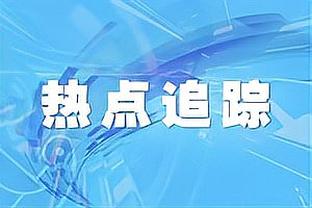 热点追踪